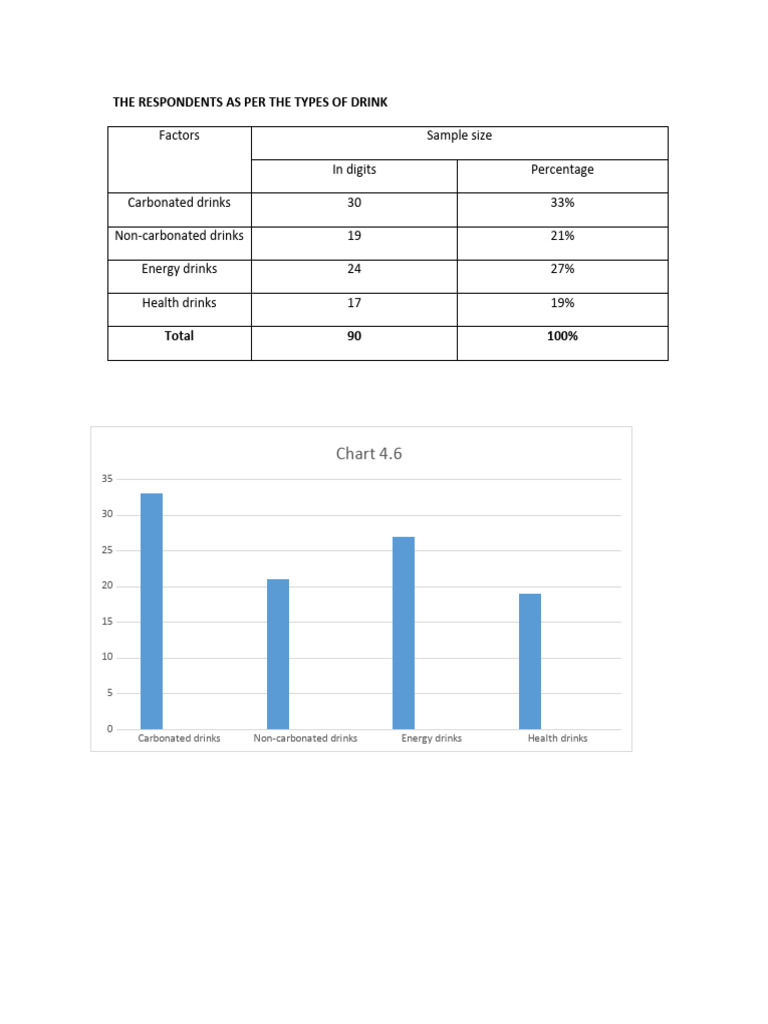 THE RESPONDENTS AS PER THE TYPES OF DRINK

| Factors | Sample size | |
|---|---|---|
| | In digits | Percentage |
| Carbonated drinks | 30 | 33% |
| Non-carbonated drinks | 19 | 21% |
| Energy drinks | 24 | 27% |
| Health drinks | 17 | 19% |
| **Total** | **90** | **100%** |

Chart 4.6

35
30
25
20
15
10
5
0

Carbonated drinks Non-carbonated drinks Energy drinks Health drinks